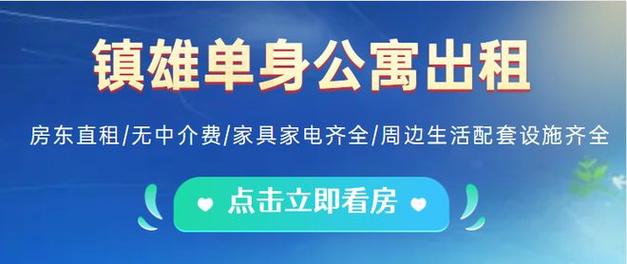 镇雄单身公寓出租

房东直租/无中介费/家具家电齐全/周边生活配套设施齐全

点击立即看房